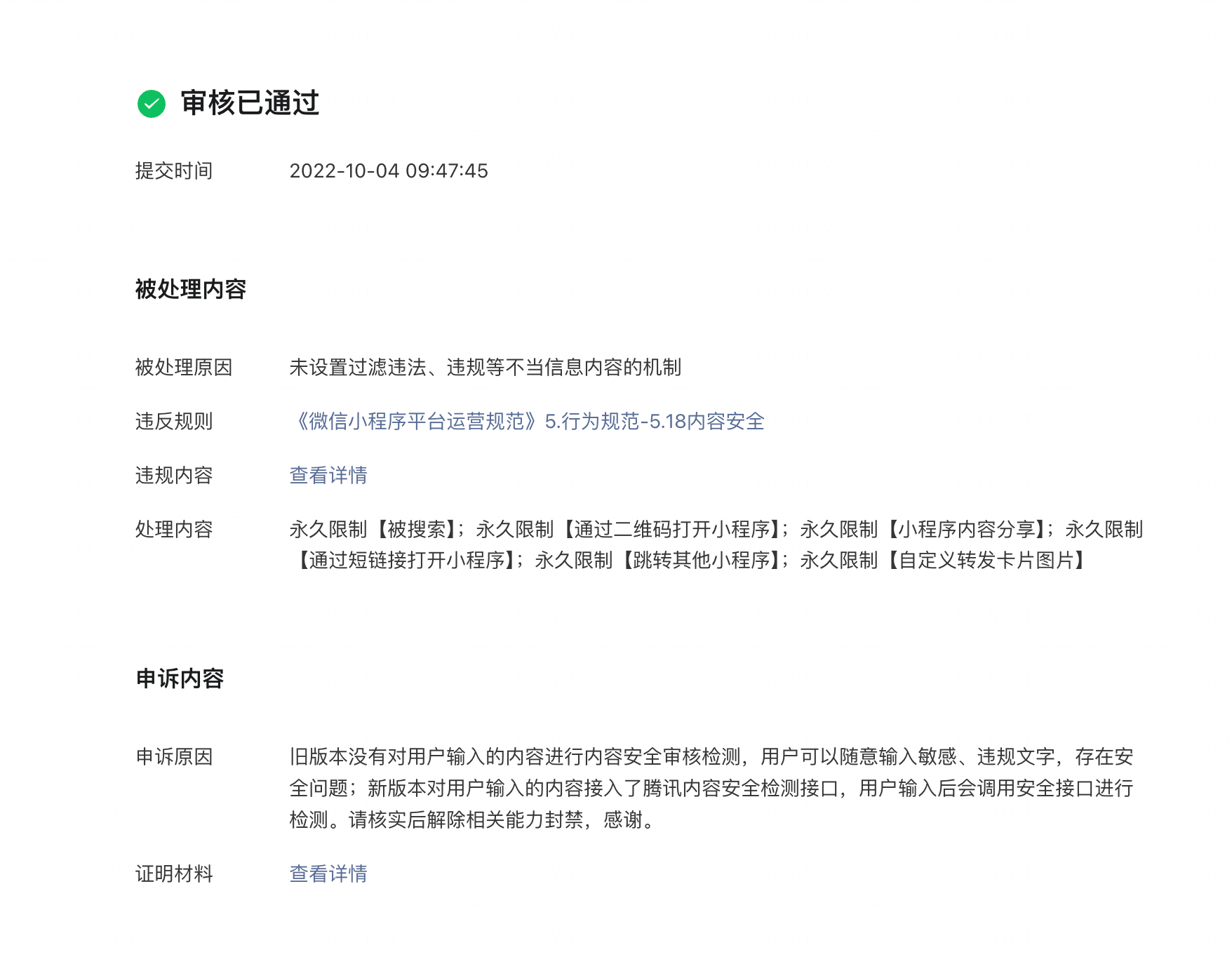 审核已通过

提交时间 2022-10-04 09:47:45

被处理内容

被处理原因 未设置过滤违法、违规等不当信息内容的机制

违反规则 《微信小程序平台运营规范》5.行为规范-5.18内容安全

违规内容 查看详情

处理内容 永久限制【被搜索】；永久限制【通过二维码打开小程序】；永久限制【小程序内容分享】；永久限制【通过短链接打开小程序】；永久限制【跳转其他小程序】；永久限制【自定义转发卡片图片】

申诉内容

申诉原因 旧版本没有对用户输入的内容进行内容安全审核检测，用户可以随意输入敏感、违规文字，存在安全问题；新版本对用户输入的内容接入了腾讯内容安全检测接口，用户输入后会调用安全接口进行检测。请核实后解除相关能力封禁，感谢。

证明材料 查看详情